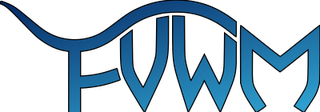 FVWM